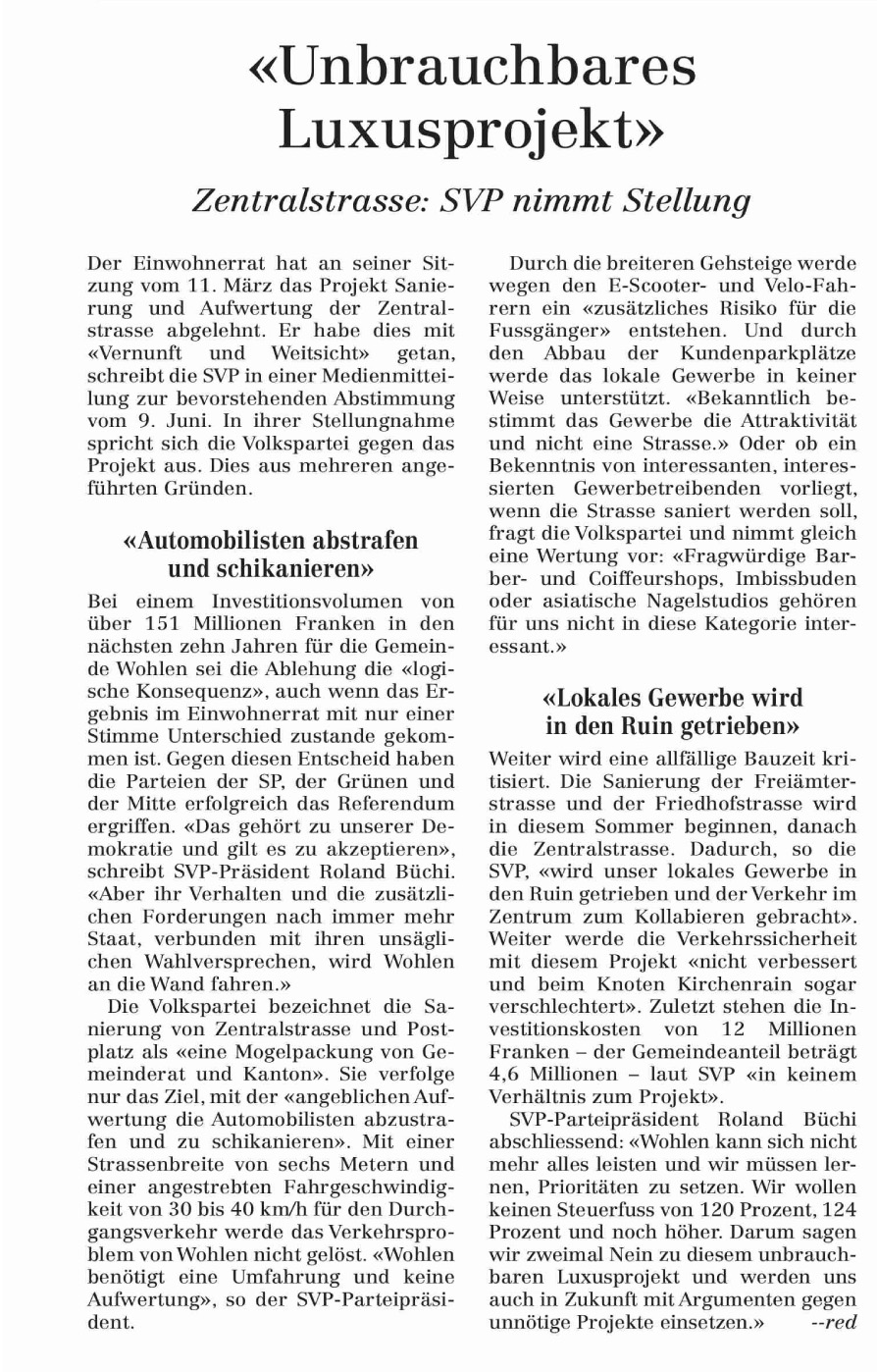 «Unbrauchbares Luxusprojekt»

Zentralstrasse: SVP nimmt Stellung

Der Einwohnerrat hat an seiner Sitzung vom 11. März das Projekt Sanierung und Aufwertung der Zentralstrasse abgelehnt. Er habe dies mit «Vernunft und Weitsicht» getan, schreibt die SVP in einer Medienmitteilung zur bevorstehenden Abstimmung vom 9. Juni. In ihrer Stellungnahme spricht sich die Volkspartei gegen das Projekt aus. Dies aus mehreren angeführten Gründen.

«Automobilisten abstrafen und schikanieren»

Bei einem Investitionsvolumen von über 151 Millionen Franken in den nächsten zehn Jahren für die Gemeinde Wohlen sei die Ablehung die «logische Konsequenz», auch wenn das Ergebnis im Einwohnerrat mit nur einer Stimme Unterschied zustande gekommen ist. Gegen diesen Entscheid haben die Parteien der SP, der Grünen und der Mitte erfolgreich das Referendum ergriffen. «Das gehört zu unserer Demokratie und gilt es zu akzeptieren», schreibt SVP-Präsident Roland Büchi. «Aber ihr Verhalten und die zusätzlichen Forderungen nach immer mehr Staat, verbunden mit ihren unsäglichen Wahlversprechen, wird Wohlen an die Wand fahren.»

Die Volkspartei bezeichnet die Sanierung von Zentralstrasse und Postplatz als «eine Mogelpackung von Gemeinderat und Kanton». Sie verfolge nur das Ziel, mit der «angeblichen Aufwertung die Automobilisten abzustrafen und zu schikanieren». Mit einer Strassenbreite von sechs Metern und einer angestrebten Fahrgeschwindigkeit von 30 bis 40 km/h für den Durchgangsverkehr werde das Verkehrsproblem von Wohlen nicht gelöst. «Wohlen benötigt eine Umfahrung und keine Aufwertung», so der SVP-Parteipräsident.

Durch die breiteren Gehsteige werde wegen den E-Scooter- und Velo-Fahrern ein «zusätzliches Risiko für die Fussgänger» entstehen. Und durch den Abbau der Kundenparkplätze werde das lokale Gewerbe in keiner Weise unterstützt. «Bekanntlich bestimmt das Gewerbe die Attraktivität und nicht eine Strasse.» Oder ob ein Bekenntnis von interessanten, interessierten Gewerbetreibenden vorliegt, wenn die Strasse saniert werden soll, fragt die Volkspartei und nimmt gleich eine Wertung vor: «Fragwürdige Barber- und Coiffeurshops, Imbissbuden oder asiatische Nagelstudios gehören für uns nicht in diese Kategorie interessant.»

«Lokales Gewerbe wird in den Ruin getrieben»

Weiter wird eine allfällige Bauzeit kritisiert. Die Sanierung der Freiämterstrasse und der Friedhofstrasse wird in diesem Sommer beginnen, danach die Zentralstrasse. Dadurch, so die SVP, «wird unser lokales Gewerbe in den Ruin getrieben und der Verkehr im Zentrum zum Kollabieren gebracht». Weiter werde die Verkehrssicherheit mit diesem Projekt «nicht verbessert und beim Knoten Kirchenrain sogar verschlechtert». Zuletzt stehen die Investitionskosten von 12 Millionen Franken – der Gemeindeanteil beträgt 4,6 Millionen – laut SVP «in keinem Verhältnis zum Projekt».

SVP-Parteipräsident Roland Büchi abschliessend: «Wohlen kann sich nicht mehr alles leisten und wir müssen lernen, Prioritäten zu setzen. Wir wollen keinen Steuerfuss von 120 Prozent, 124 Prozent und noch höher. Darum sagen wir zweimal Nein zu diesem unbrauchbaren Luxusprojekt und werden uns auch in Zukunft mit Argumenten gegen unnötige Projekte einsetzen.» --red